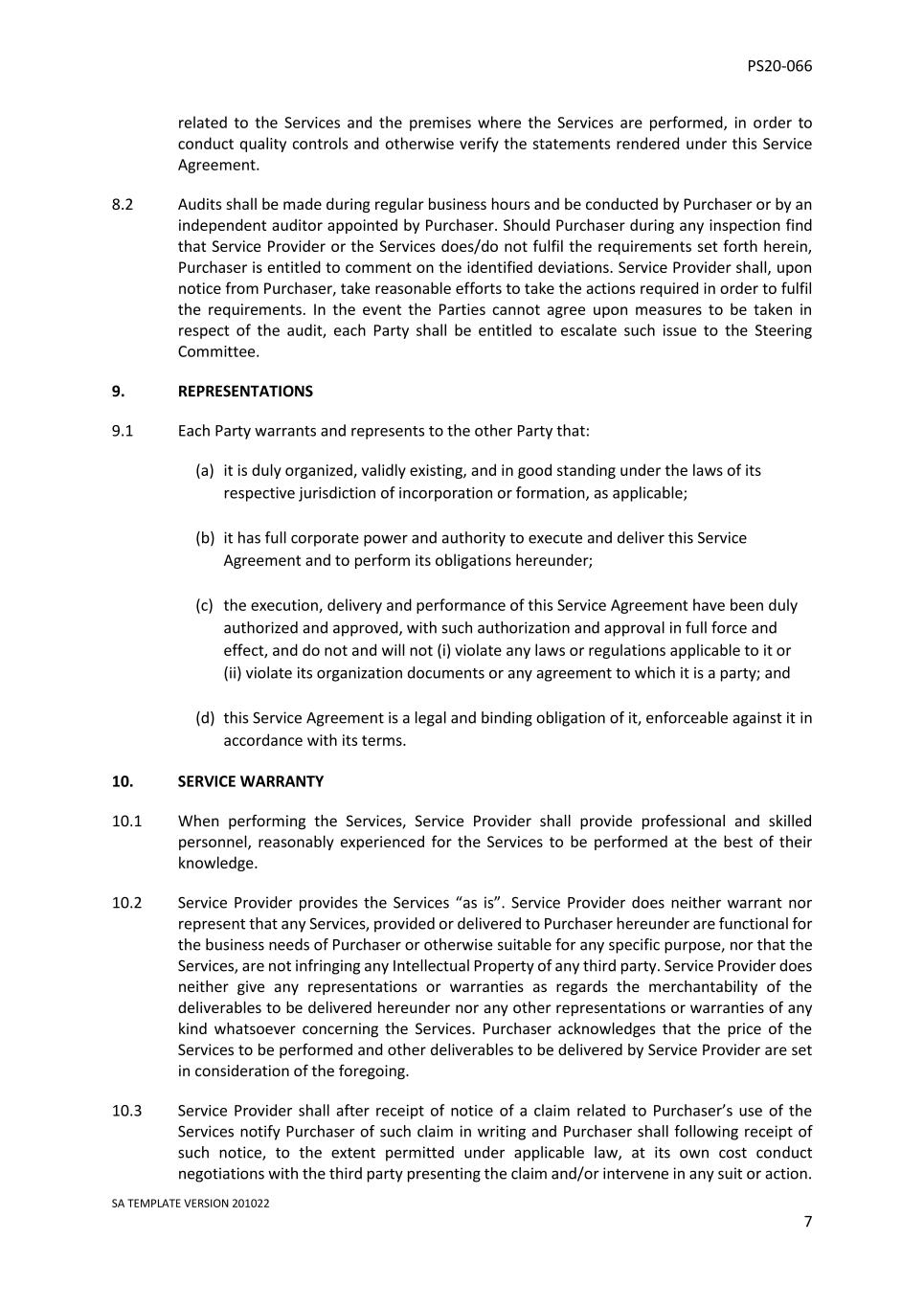 PS20-066

related to the Services and the premises where the Services are performed, in order to conduct quality controls and otherwise verify the statements rendered under this Service Agreement.

8.2 Audits shall be made during regular business hours and be conducted by Purchaser or by an independent auditor appointed by Purchaser. Should Purchaser during any inspection find that Service Provider or the Services does/do not fulfil the requirements set forth herein, Purchaser is entitled to comment on the identified deviations. Service Provider shall, upon notice from Purchaser, take reasonable efforts to take the actions required in order to fulfil the requirements. In the event the Parties cannot agree upon measures to be taken in respect of the audit, each Party shall be entitled to escalate such issue to the Steering Committee.

9. REPRESENTATIONS

9.1 Each Party warrants and represents to the other Party that:

(a) it is duly organized, validly existing, and in good standing under the laws of its respective jurisdiction of incorporation or formation, as applicable;

(b) it has full corporate power and authority to execute and deliver this Service Agreement and to perform its obligations hereunder;

(c) the execution, delivery and performance of this Service Agreement have been duly authorized and approved, with such authorization and approval in full force and effect, and do not and will not (i) violate any laws or regulations applicable to it or (ii) violate its organization documents or any agreement to which it is a party; and

(d) this Service Agreement is a legal and binding obligation of it, enforceable against it in accordance with its terms.

10. SERVICE WARRANTY

10.1 When performing the Services, Service Provider shall provide professional and skilled personnel, reasonably experienced for the Services to be performed at the best of their knowledge.

10.2 Service Provider provides the Services “as is”. Service Provider does neither warrant nor represent that any Services, provided or delivered to Purchaser hereunder are functional for the business needs of Purchaser or otherwise suitable for any specific purpose, nor that the Services, are not infringing any Intellectual Property of any third party. Service Provider does neither give any representations or warranties as regards the merchantability of the deliverables to be delivered hereunder nor any other representations or warranties of any kind whatsoever concerning the Services. Purchaser acknowledges that the price of the Services to be performed and other deliverables to be delivered by Service Provider are set in consideration of the foregoing.

10.3 Service Provider shall after receipt of notice of a claim related to Purchaser’s use of the Services notify Purchaser of such claim in writing and Purchaser shall following receipt of such notice, to the extent permitted under applicable law, at its own cost conduct negotiations with the third party presenting the claim and/or intervene in any suit or action.

SA TEMPLATE VERSION 201022

7